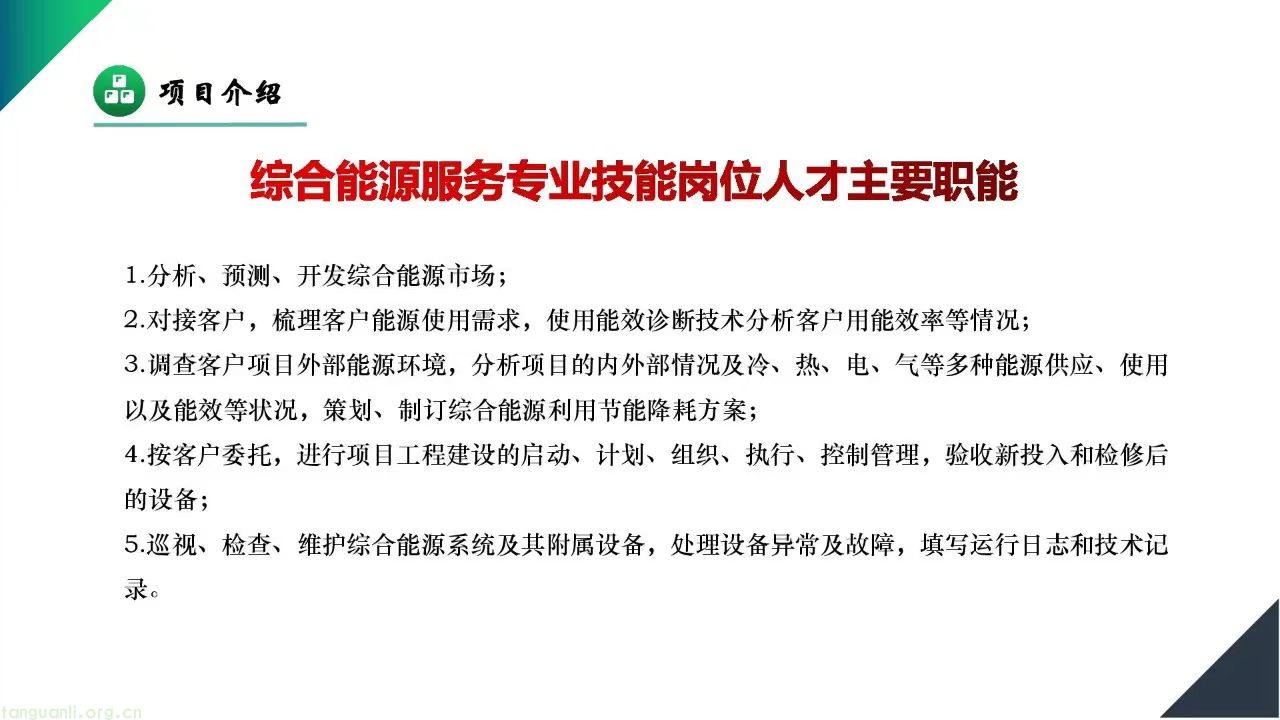 项目介绍

综合能源服务专业技能岗位人才主要职能

1.分析、预测、开发综合能源市场；

2.对接客户，梳理客户能源使用需求，使用能效诊断技术分析客户用能效率等情况；

3.调查客户项目外部能源环境，分析项目的内外部情况及冷、热、电、气等多种能源供应、使用以及能效等状况，策划、制订综合能源利用节能降耗方案；

4.按客户委托，进行项目工程建设的启动、计划、组织、执行、控制管理，验收新投入和检修后的设备；

5.巡视、检查、维护综合能源系统及其附属设备，处理设备异常及故障，填写运行日志和技术记录。

tanguanli.org.cn